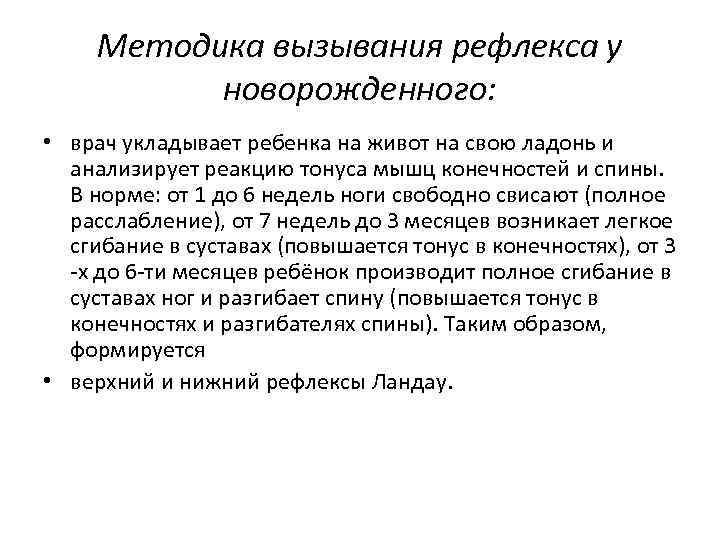 Методика вызывания рефлекса у новорожденного:

• врач укладывает ребенка на живот на свою ладонь и анализирует реакцию тонуса мышц конечностей и спины. В норме: от 1 до 6 недель ноги свободно свисают (полное расслабление), от 7 недель до 3 месяцев возникает легкое сгибание в суставах (повышается тонус в конечностях), от 3 -х до 6-ти месяцев ребёнок производит полное сгибание в суставах ног и разгибает спину (повышается тонус в конечностях и разгибателях спины). Таким образом, формируется

• верхний и нижний рефлексы Ландау.